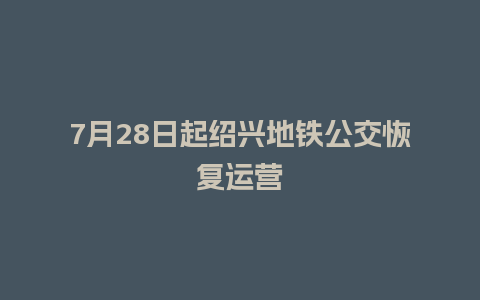 7月28日起绍兴地铁公交恢复运营